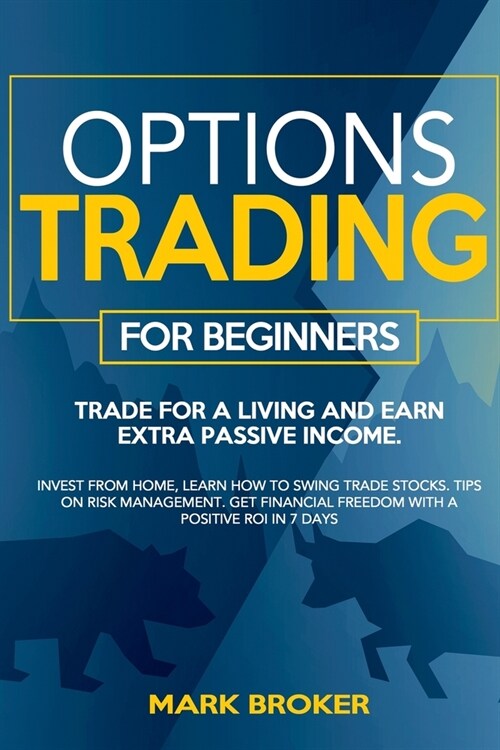 OPTIONS
TRADING

FOR BEGINNERS

TRADE FOR A LIVING AND EARN EXTRA PASSIVE INCOME.

INVEST FROM HOME, LEARN HOW TO SWING TRADE STOCKS. TIPS ON RISK MANAGEMENT. GET FINANCIAL FREEDOM WITH A POSITIVE ROI IN 7 DAYS

MARK BROKER